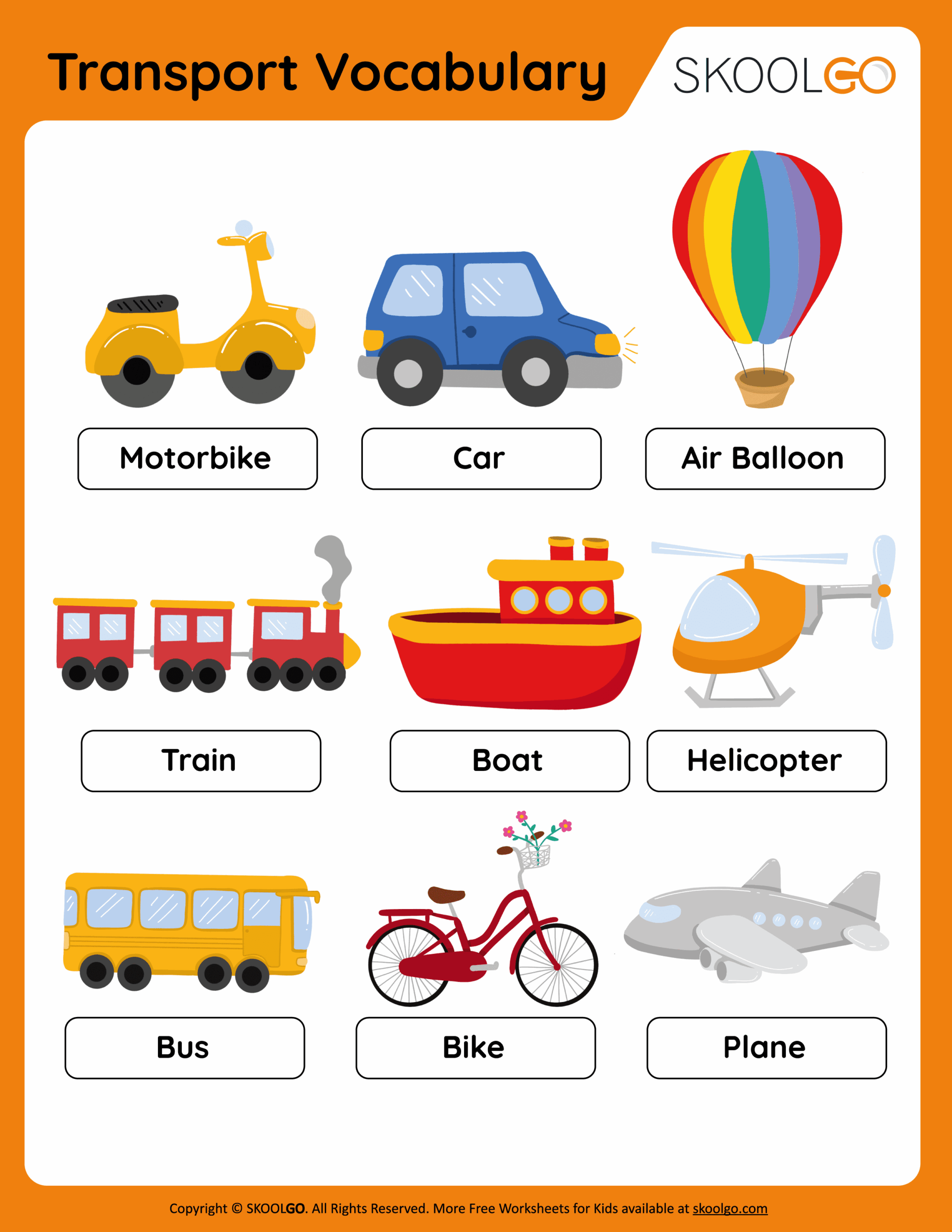 Transport Vocabulary

SKOOLGO

Motorbike

Car

Air Balloon

Train

Boat

Helicopter

Bus

Bike

Plane

Copyright © SKOOLGO. All Rights Reserved. More Free Worksheets for Kids available at skoolgo.com